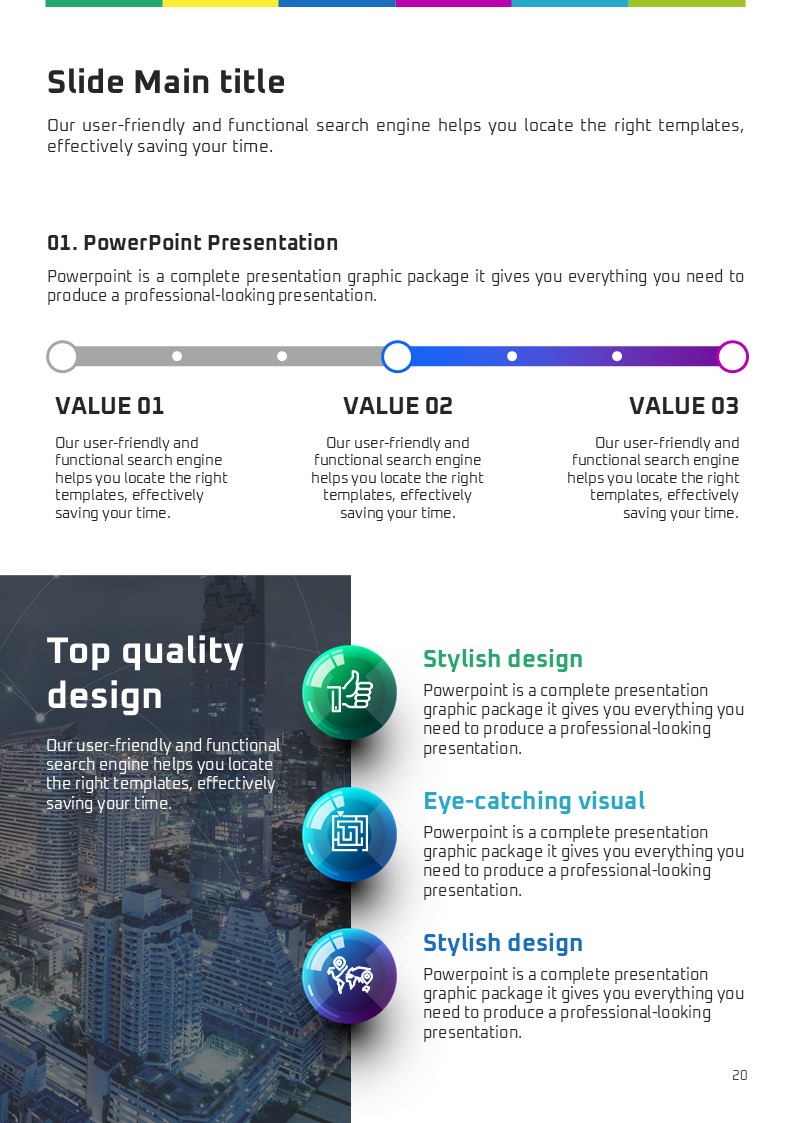 Slide Main title

Our user-friendly and functional search engine helps you locate the right templates, effectively saving your time.

01. PowerPoint Presentation

Powerpoint is a complete presentation graphic package it gives you everything you need to produce a professional-looking presentation.

VALUE 01

Our user-friendly and functional search engine helps you locate the right templates, effectively saving your time.

VALUE 02

Our user-friendly and functional search engine helps you locate the right templates, effectively saving your time.

VALUE 03

Our user-friendly and functional search engine helps you locate the right templates, effectively saving your time.

Top quality design

Our user-friendly and functional search engine helps you locate the right templates, effectively saving your time.

Stylish design

Powerpoint is a complete presentation graphic package it gives you everything you need to produce a professional-looking presentation.

Eye-catching visual

Powerpoint is a complete presentation graphic package it gives you everything you need to produce a professional-looking presentation.

Stylish design

Powerpoint is a complete presentation graphic package it gives you everything you need to produce a professional-looking presentation.

20